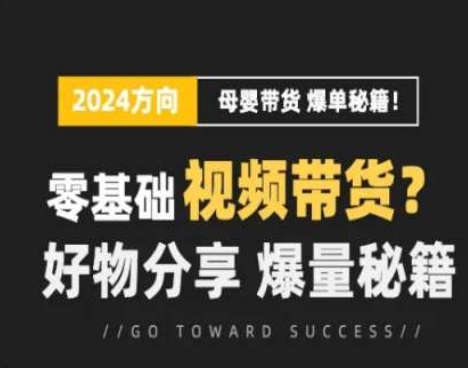 2024方向 母婴带货 爆单秘籍！

零基础 视频带货？
好物分享 爆量秘籍

//GO TOWARD SUCCESS//